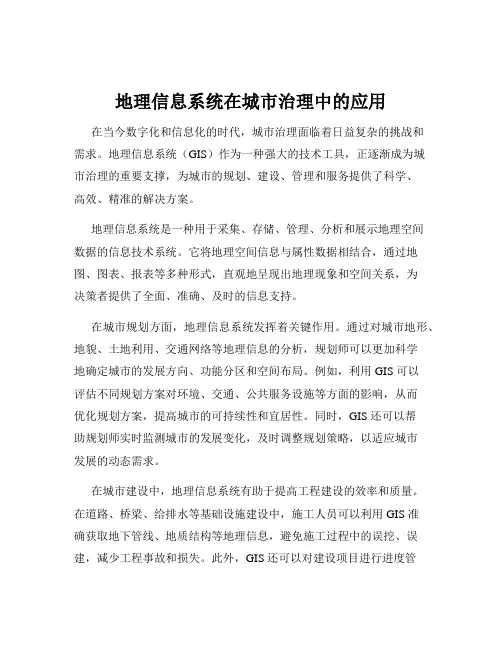 地理信息系统在城市治理中的应用

在当今数字化和信息化的时代，城市治理面临着日益复杂的挑战和需求。地理信息系统（GIS）作为一种强大的技术工具，正逐渐成为城市治理的重要支撑，为城市的规划、建设、管理和服务提供了科学、高效、精准的解决方案。

地理信息系统是一种用于采集、存储、管理、分析和展示地理空间数据的信息技术系统。它将地理空间信息与属性数据相结合，通过地图、图表、报表等多种形式，直观地呈现出地理现象和空间关系，为决策者提供了全面、准确、及时的信息支持。

在城市规划方面，地理信息系统发挥着关键作用。通过对城市地形、地貌、土地利用、交通网络等地理信息的分析，规划师可以更加科学地确定城市的发展方向、功能分区和空间布局。例如，利用 GIS 可以评估不同规划方案对环境、交通、公共服务设施等方面的影响，从而优化规划方案，提高城市的可持续性和宜居性。同时，GIS 还可以帮助规划师实时监测城市的发展变化，及时调整规划策略，以适应城市发展的动态需求。

在城市建设中，地理信息系统有助于提高工程建设的效率和质量。在道路、桥梁、给排水等基础设施建设中，施工人员可以利用 GIS 准确获取地下管线、地质结构等地理信息，避免施工过程中的误挖、误建，减少工程事故和损失。此外，GIS 还可以对建设项目进行进度管